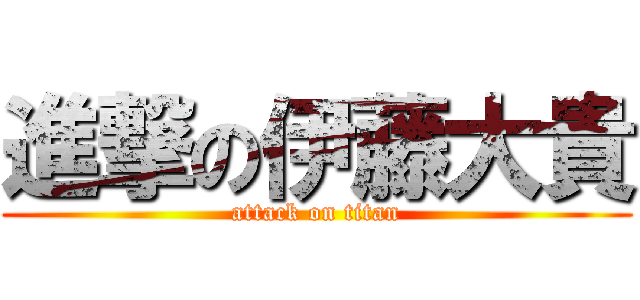 進撃の伊藤大貴
attack on titan